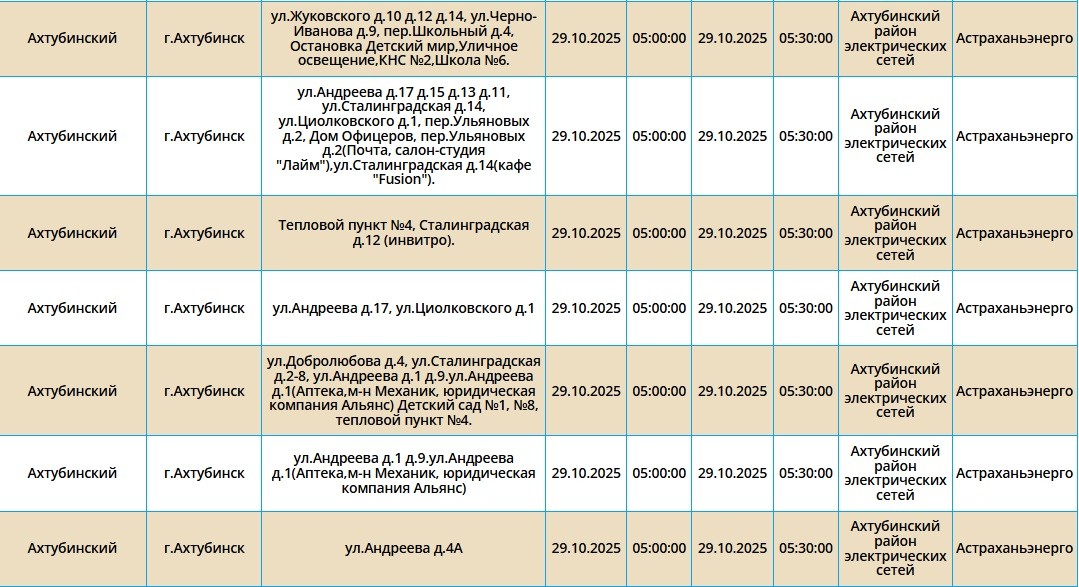 | Ахтубинский | г.Ахтубинск | ул.Жуковского д.10 д.12 д.14, ул.Черно-Иванова д.9, пер.Школьный д.4, Остановка Детский мир,Уличное освещение,КНС №2,Школа №6. | 29.10.2025 | 05:00:00 | 29.10.2025 | 05:30:00 | Ахтубинский район электрических сетей | Астраханьэнерго |
|---|---|---|---|---|---|---|---|---|
| Ахтубинский | г.Ахтубинск | ул.Андреева д.17 д.15 д.13 д.11, ул.Сталинградская д.14, ул.Циолковского д.1, пер.Ульяновых д.2, Дом Офицеров, пер.Ульяновых д.2(Почта, салон-студия "Лайм"),ул.Сталинградская д.14(кафе "Fusion"). | 29.10.2025 | 05:00:00 | 29.10.2025 | 05:30:00 | Ахтубинский район электрических сетей | Астраханьэнерго |
| Ахтубинский | г.Ахтубинск | Тепловой пункт №4, Сталинградская д.12 (инвитро). | 29.10.2025 | 05:00:00 | 29.10.2025 | 05:30:00 | Ахтубинский район электрических сетей | Астраханьэнерго |
| Ахтубинский | г.Ахтубинск | ул.Андреева д.17, ул.Циолковского д.1 | 29.10.2025 | 05:00:00 | 29.10.2025 | 05:30:00 | Ахтубинский район электрических сетей | Астраханьэнерго |
| Ахтубинский | г.Ахтубинск | ул.Добролюбова д.4, ул.Сталинградская д.2-8, ул.Андреева д.1 д.9.ул.Андреева д.1(Аптека,м-н Механик, юридическая компания Альянс) Детский сад №1, №8, тепловой пункт №4. | 29.10.2025 | 05:00:00 | 29.10.2025 | 05:30:00 | Ахтубинский район электрических сетей | Астраханьэнерго |
| Ахтубинский | г.Ахтубинск | ул.Андреева д.1 д.9.ул.Андреева д.1(Аптека,м-н Механик, юридическая компания Альянс) | 29.10.2025 | 05:00:00 | 29.10.2025 | 05:30:00 | Ахтубинский район электрических сетей | Астраханьэнерго |
| Ахтубинский | г.Ахтубинск | ул.Андреева д.4А | 29.10.2025 | 05:00:00 | 29.10.2025 | 05:30:00 | Ахтубинский район электрических сетей | Астраханьэнерго |